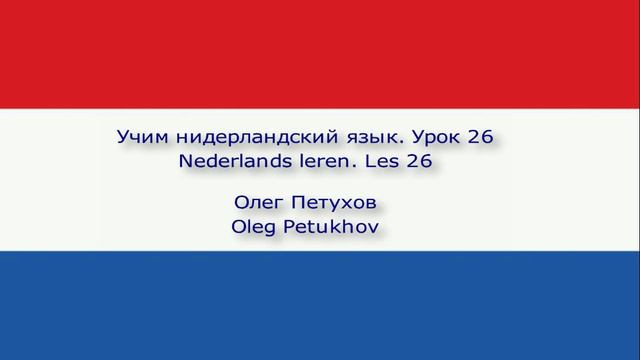 Учим нидерландский язык. Урок 26
Nederlands leren. Les 26

Олег Петухов
Oleg Petukhov